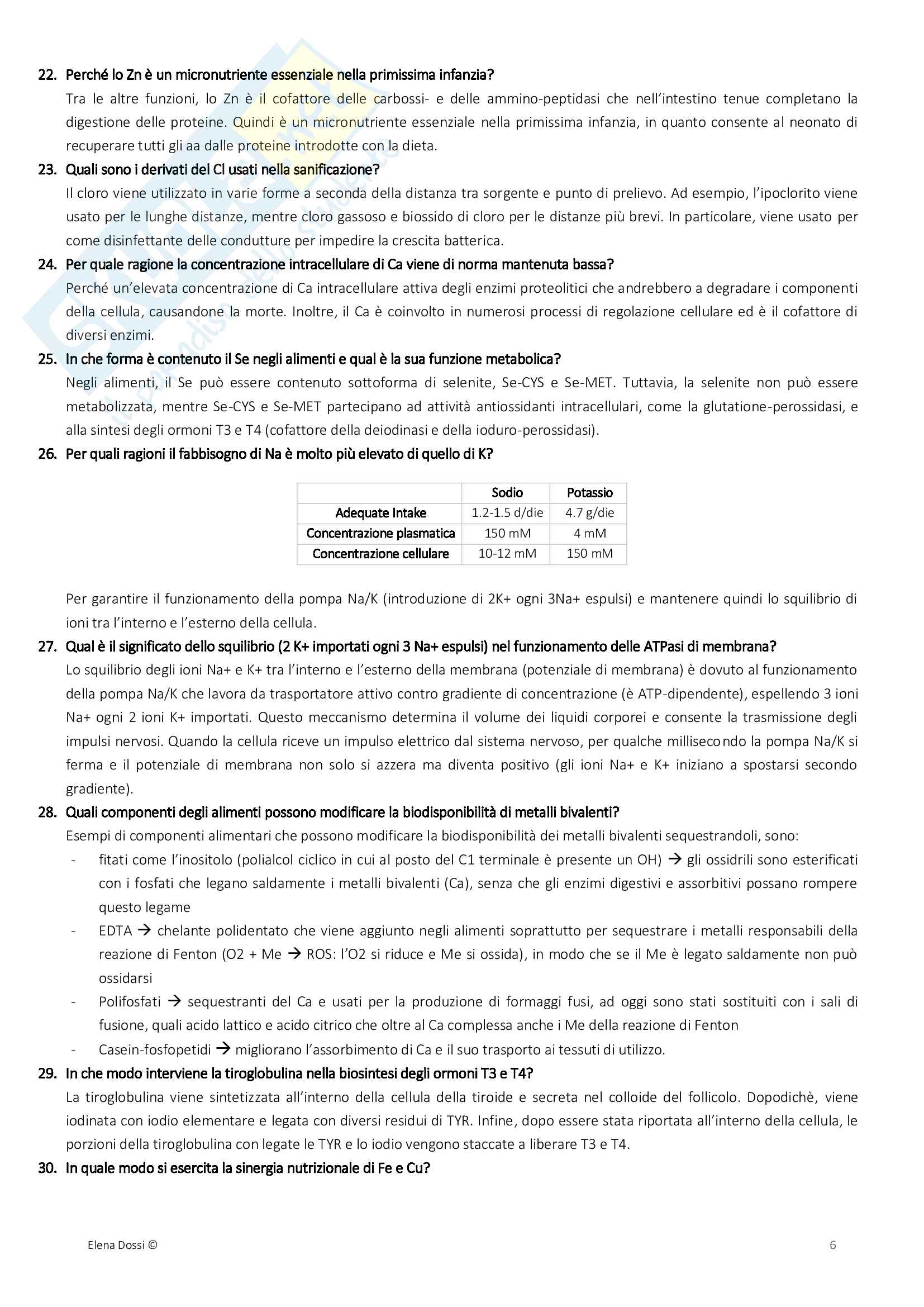 22. Perché lo Zn è un micronutriente essenziale nella primissima infanzia?
Tra le altre funzioni, lo Zn è il cofattore delle carbossi- e delle ammino-peptidasi che nell'intestino tenue completano la digestione delle proteine. Quindi è un micronutriente essenziale nella primissima infanzia, in quanto consente al neonato di recuperare tutti gli aa dalle proteine introdotte con la dieta.

23. Quali sono i derivati del Cl usati nella sanificazione?
Il cloro viene utilizzato in varie forme a seconda della distanza tra sorgente e punto di prelievo. Ad esempio, l'ipoclorito viene usato per le lunghe distanze, mentre cloro gassoso e biossido di cloro per le distanze più brevi. In particolare, viene usato per come disinfettante delle condutture per impedire la crescita batterica.

24. Per quale ragione la concentrazione intracellulare di Ca viene di norma mantenuta bassa?
Perché un'elevata concentrazione di Ca intracellulare attiva degli enzimi proteolitici che andrebbero a degradare i componenti della cellula, causandone la morte. Inoltre, il Ca è coinvolto in numerosi processi di regolazione cellulare ed è il cofattore di diversi enzimi.

25. In che forma è contenuto il Se negli alimenti e qual è la sua funzione metabolica?
Negli alimenti, il Se può essere contenuto sottoforma di selenite, Se-CYS e Se-MET. Tuttavia, la selenite non può essere metabolizzata, mentre Se-CYS e Se-MET partecipano ad attività antiossidanti intracellulari, come la glutatione-perossidasi, e alla sintesi degli ormoni T3 e T4 (cofattore della deiodinasi e della ioduro-perossidasi).

26. Per quali ragioni il fabbisogno di Na è molto più elevato di quello di K?

| | Sodio | Potassio |
|---|---|---|
| Adequate Intake | 1.2-1.5 d/die | 4.7 g/die |
| Concentrazione plasmatica | 150 mM | 4 mM |
| Concentrazione cellulare | 10-12 mM | 150 mM |

Per garantire il funzionamento della pompa Na/K (introduzione di 2K+ ogni 3Na+ espulsi) e mantenere quindi lo squilibrio di ioni tra l'interno e l'esterno della cellula.

27. Qual è il significato dello squilibrio (2 K+ importati ogni 3 Na+ espulsi) nel funzionamento delle ATPasi di membrana?
Lo squilibrio degli ioni Na+ e K+ tra l'interno e l'esterno della membrana (potenziale di membrana) è dovuto al funzionamento della pompa Na/K che lavora da trasportatore attivo contro gradiente di concentrazione (è ATP-dipendente), espellendo 3 ioni Na+ ogni 2 ioni K+ importati. Questo meccanismo determina il volume dei liquidi corporei e consente la trasmissione degli impulsi nervosi. Quando la cellula riceve un impulso elettrico dal sistema nervoso, per qualche millisecondo la pompa Na/K si ferma e il potenziale di membrana non solo si azzera ma diventa positivo (gli ioni Na+ e K+ iniziano a spostarsi secondo gradiente).

28. Quali componenti degli alimenti possono modificare la biodisponibilità di metalli bivalenti?
Esempi di componenti alimentari che possono modificare la biodisponibilità dei metalli bivalenti sequestrandoli, sono:
- fitati come l'inositolo (polialcol ciclico in cui al posto del C1 terminale è presente un OH) → gli ossidrili sono esterificati con i fosfati che legano saldamente i metalli bivalenti (Ca), senza che gli enzimi digestivi e assorbitivi possano rompere questo legame
- EDTA → chelante polidentato che viene aggiunto negli alimenti soprattutto per sequestrare i metalli responsabili della reazione di Fenton (O2 + Me → ROS: l'O2 si riduce e Me si ossida), in modo che se il Me è legato saldamente non può ossidarsi
- Polifosfati → sequestranti del Ca e usati per la produzione di formaggi fusi, ad oggi sono stati sostituiti con i sali di fusione, quali acido lattico e acido citrico che oltre al Ca complessa anche i Me della reazione di Fenton
- Casein-fosfopetidi → migliorano l'assorbimento di Ca e il suo trasporto ai tessuti di utilizzo.

29. In che modo interviene la tiroglobulina nella biosintesi degli ormoni T3 e T4?
La tiroglobulina viene sintetizzata all'interno della cellula della tiroide e secreta nel colloide del follicolo. Dopodichè, viene iodinata con iodio elementare e legata con diversi residui di TYR. Infine, dopo essere stata riportata all'interno della cellula, le porzioni della tiroglobulina con legate le TYR e lo iodio vengono staccate a liberare T3 e T4.

30. In quale modo si esercita la sinergia nutrizionale di Fe e Cu?

Elena Dossi © 6